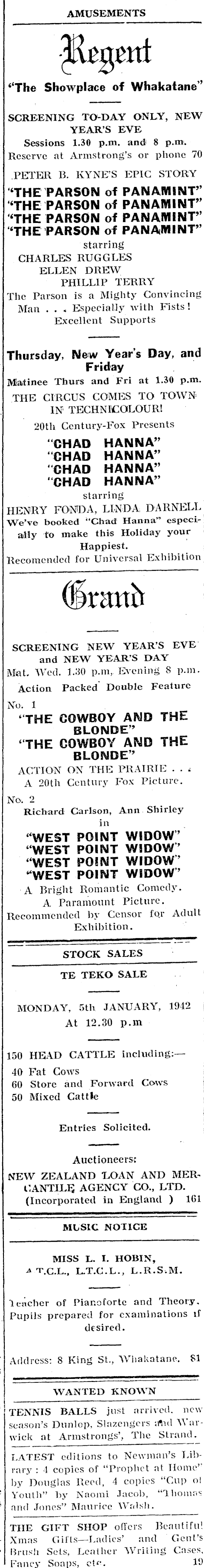 AMUSEMENTS

Regent

"The Showplace of Whakatane"

SCREENING TO-DAY ONLY, NEW YEAR'S EVE

Sessions 1.30 p.m. and 8 p.m.

Reserve at Armstrong's or phone 70

PETER B. KYNE'S EPIC STORY

"THE PARSON of PANAMINT"
"THE PARSON of PANAMINT"
"THE PARSON of PANAMINT"
"THE PARSON of PANAMINT"

starring

CHARLES RUGGLES
ELLEN DREW
PHILLIP TERRY

The Parson is a Mighty Convincing Man . . . Especially with Fists! Excellent Supports

Thursday, New Year's Day, and Friday

Matinee Thurs and Fri at 1.30 p.m.

THE CIRCUS COMES TO TOWN IN TECHNICOLOUR!

20th Century-Fox Presents

"CHAD HANNA"
"CHAD HANNA"
"CHAD HANNA"
"CHAD HANNA"

starring

HENRY FONDA, LINDA DARNELL

We've booked "Chad Hanna" especially to make this Holiday your Happiest.

Recomended for Universal Exhibition

Grand

SCREENING NEW YEAR'S EVE and NEW YEAR'S DAY

Mat. Wed. 1.30 p.m, Evening 8 p.m.

Action Packed Double Feature

No. 1

"THE COWBOY AND THE BLONDE"
"THE COWBOY AND THE BLONDE"

ACTION ON THE PRAIRIE . . .

A 20th Century Fox Picture.

No. 2

Richard Carlson, Ann Shirley

in

"WEST POINT WIDOW"
"WEST POINT WIDOW"
"WEST POINT WIDOW"
"WEST POINT WIDOW"

A Bright Romantic Comedy.

A Paramount Picture.

Recommended by Censor for Adult Exhibition.

STOCK SALES

TE TEKO SALE

MONDAY, 5th JANUARY, 1942

At 12.30 p.m

150 HEAD CATTLE including:—
40 Fat Cows
60 Store and Forward Cows
50 Mixed Cattle

Entries Solicited.

Auctioneers:

NEW ZEALAND LOAN AND MERCANTILE AGENCY CO., LTD.
(Incorporated in England ) 161

MUSIC NOTICE

MISS L. I. HOBIN,
A.T.C.L., L.T.C.L., L.R.S.M.

Teacher of Pianoforte and Theory. Pupils prepared for examinations if desired.

Address: 8 King St., Whakatane. 81

WANTED KNOWN

TENNIS BALLS just arrived, new season's Dunlop, Slazengers and Warwick at Armstrongs', The Strand.

LATEST editions to Newman's Library: 4 copies of "Prophet at Home" by Douglas Reed, 4 copies "Cup of Youth" by Naomi Jacob, "Thomas and Jones" Maurice Walsh.

THE GIFT SHOP offers Beautiful Xmas Gifts—Ladies' and Gent's Brush Sets, Leather Writing Cases, Fancy Soaps, etc. 19